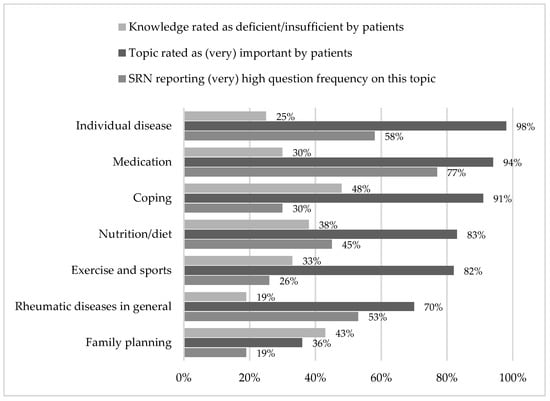 Knowledge rated as deficient/insufficient by patients
Topic rated as (very) important by patients
SRN reporting (very) high question frequency on this topic

Individual disease
25%
98%
58%

Medication
30%
94%
77%

Coping
48%
91%
30%

Nutrition/diet
38%
83%
45%

Exercise and sports
33%
82%
26%

Rheumatic diseases in general
19%
70%
53%

Family planning
43%
36%
19%

0%
20%
40%
60%
80%
100%